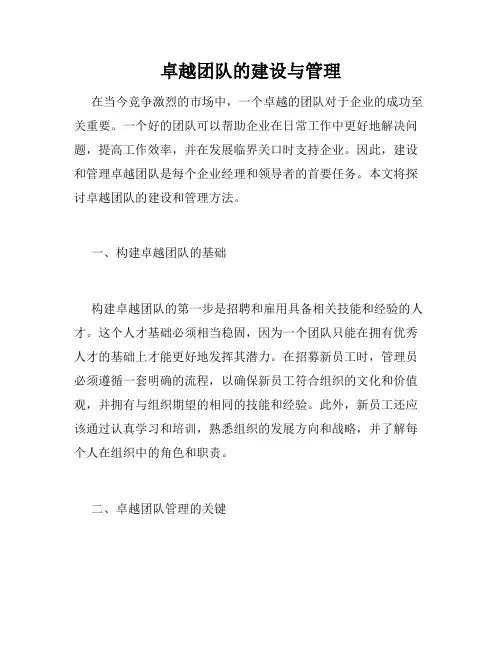 卓越团队的建设与管理

在当今竞争激烈的市场中，一个卓越的团队对于企业的成功至关重要。一个好的团队可以帮助企业在日常工作中更好地解决问题，提高工作效率，并在发展临界关口时支持企业。因此，建设和管理卓越团队是每个企业经理和领导者的首要任务。本文将探讨卓越团队的建设和管理方法。

一、构建卓越团队的基础

构建卓越团队的第一步是招聘和雇用具备相关技能和经验的人才。这个人才基础必须相当稳固，因为一个团队只能在拥有优秀人才的基础上才能更好地发挥其潜力。在招募新员工时，管理员必须遵循一套明确的流程，以确保新员工符合组织的文化和价值观，并拥有与组织期望的相同的技能和经验。此外，新员工还应该通过认真学习和培训，熟悉组织的发展方向和战略，并了解每个人在组织中的角色和职责。

二、卓越团队管理的关键